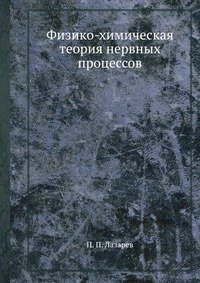 Физико-химическая теория нервных процессов

П. П. Лазарев